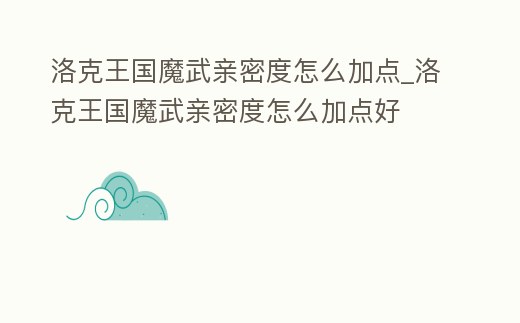 洛克王国魔武亲密度怎么加点_洛克王国魔武亲密度怎么加点好